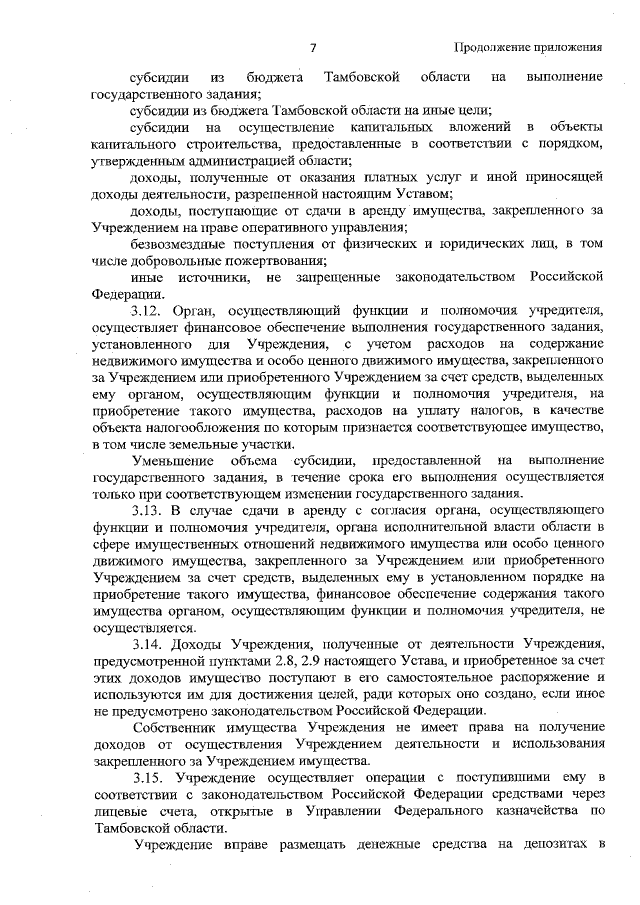 7 Продолжение приложения

субсидии из бюджета Тамбовской области на выполнение государственного задания;

субсидии из бюджета Тамбовской области на иные цели;

субсидии на осуществление капитальных вложений в объекты капитального строительства, предоставленные в соответствии с порядком, утвержденным администрацией области;

доходы, полученные от оказания платных услуг и иной приносящей доходы деятельности, разрешенной настоящим Уставом;

доходы, поступающие от сдачи в аренду имущества, закрепленного за Учреждением на праве оперативного управления;

безвозмездные поступления от физических и юридических лиц, в том числе добровольные пожертвования;

иные источники, не запрещенные законодательством Российской Федерации.

3.12. Орган, осуществляющий функции и полномочия учредителя, осуществляет финансовое обеспечение выполнения государственного задания, установленного для Учреждения, с учетом расходов на содержание недвижимого имущества и особо ценного движимого имущества, закрепленного за Учреждением или приобретенного Учреждением за счет средств, выделенных ему органом, осуществляющим функции и полномочия учредителя, на приобретение такого имущества, расходов на уплату налогов, в качестве объекта налогообложения по которым признается соответствующее имущество, в том числе земельные участки.

Уменьшение объема субсидии, предоставленной на выполнение государственного задания, в течение срока его выполнения осуществляется только при соответствующем изменении государственного задания.

3.13. В случае сдачи в аренду с согласия органа, осуществляющего функции и полномочия учредителя, органа исполнительной власти области в сфере имущественных отношений недвижимого имущества или особо ценного движимого имущества, закрепленного за Учреждением или приобретенного Учреждением за счет средств, выделенных ему в установленном порядке на приобретение такого имущества, финансовое обеспечение содержания такого имущества органом, осуществляющим функции и полномочия учредителя, не осуществляется.

3.14. Доходы Учреждения, полученные от деятельности Учреждения, предусмотренной пунктами 2.8, 2.9 настоящего Устава, и приобретенное за счет этих доходов имущество поступают в его самостоятельное распоряжение и используются им для достижения целей, ради которых оно создано, если иное не предусмотрено законодательством Российской Федерации.

Собственник имущества Учреждения не имеет права на получение доходов от осуществления Учреждением деятельности и использования закрепленного за Учреждением имущества.

3.15. Учреждение осуществляет операции с поступившими ему в соответствии с законодательством Российской Федерации средствами через лицевые счета, открытые в Управлении Федерального казначейства по Тамбовской области.

Учреждение вправе размещать денежные средства на депозитах в